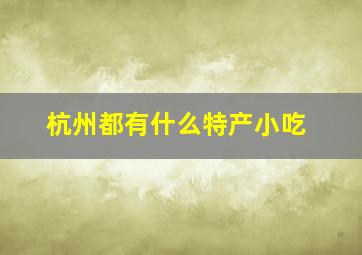 杭州都有什么特产小吃